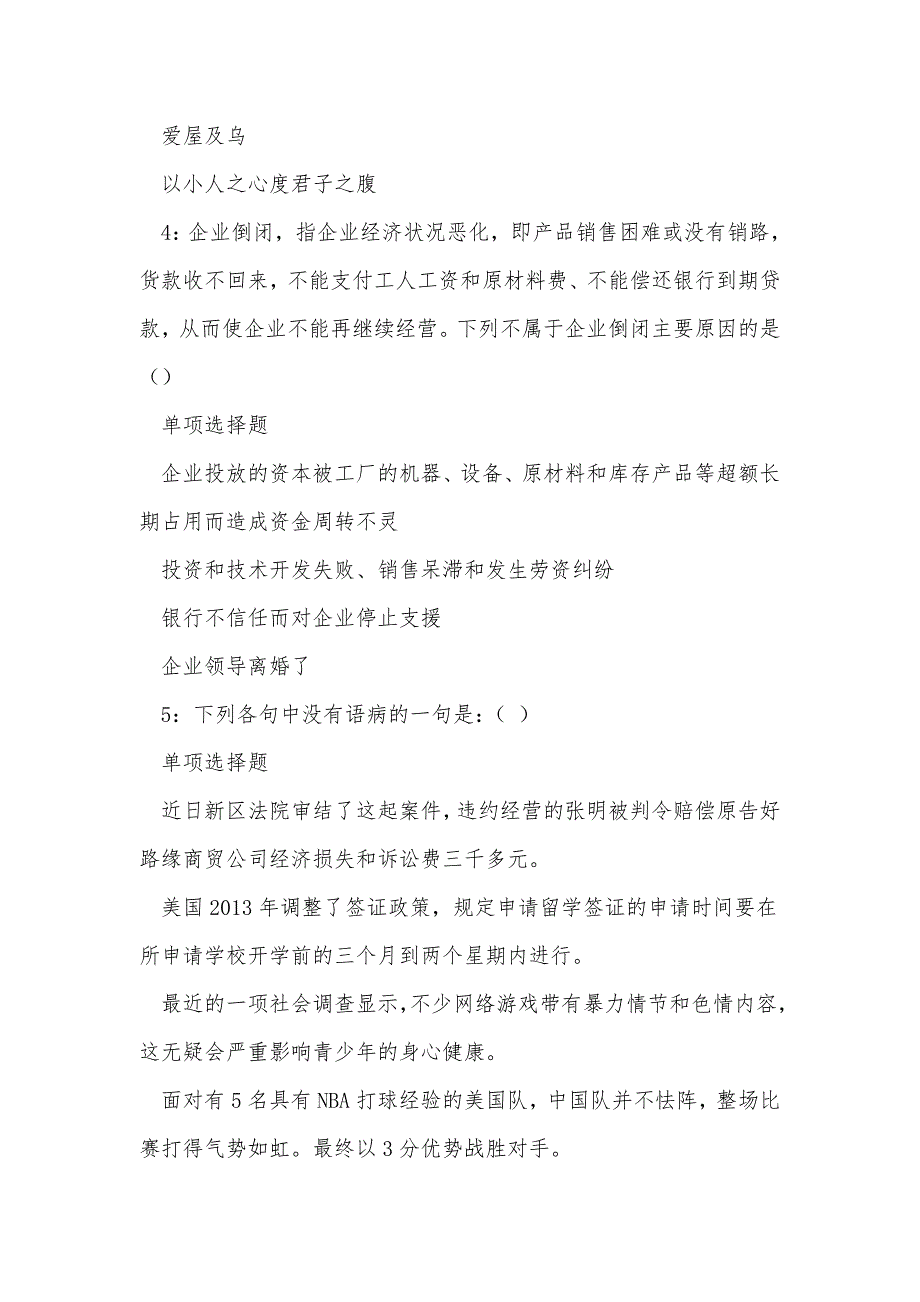 爱屋及乌

以小人之心度君子之腹

4：企业倒闭，指企业经济状况恶化，即产品销售困难或没有销路，货款收不回来，不能支付工人工资和原材料费、不能偿还银行到期贷款，从而使企业不能再继续经营。下列不属于企业倒闭主要原因的是（）

单项选择题

企业投放的资本被工厂的机器、设备、原材料和库存产品等超额长期占用而造成资金周转不灵

投资和技术开发失败、销售呆滞和发生劳资纠纷

银行不信任而对企业停止支援

企业领导离婚了

5：下列各句中没有语病的一句是：（ ）

单项选择题

近日新区法院审结了这起案件，违约经营的张明被判令赔偿原告好路缘商贸公司经济损失和诉讼费三千多元。

美国 2013 年调整了签证政策，规定申请留学签证的申请时间要在所申请学校开学前的三个月到两个星期内进行。

最近的一项社会调查显示，不少网络游戏带有暴力情节和色情内容，这无疑会严重影响青少年的身心健康。

面对有 5 名具有 NBA 打球经验的美国队，中国队并不怯阵，整场比赛打得气势如虹。最终以 3 分优势战胜对手。